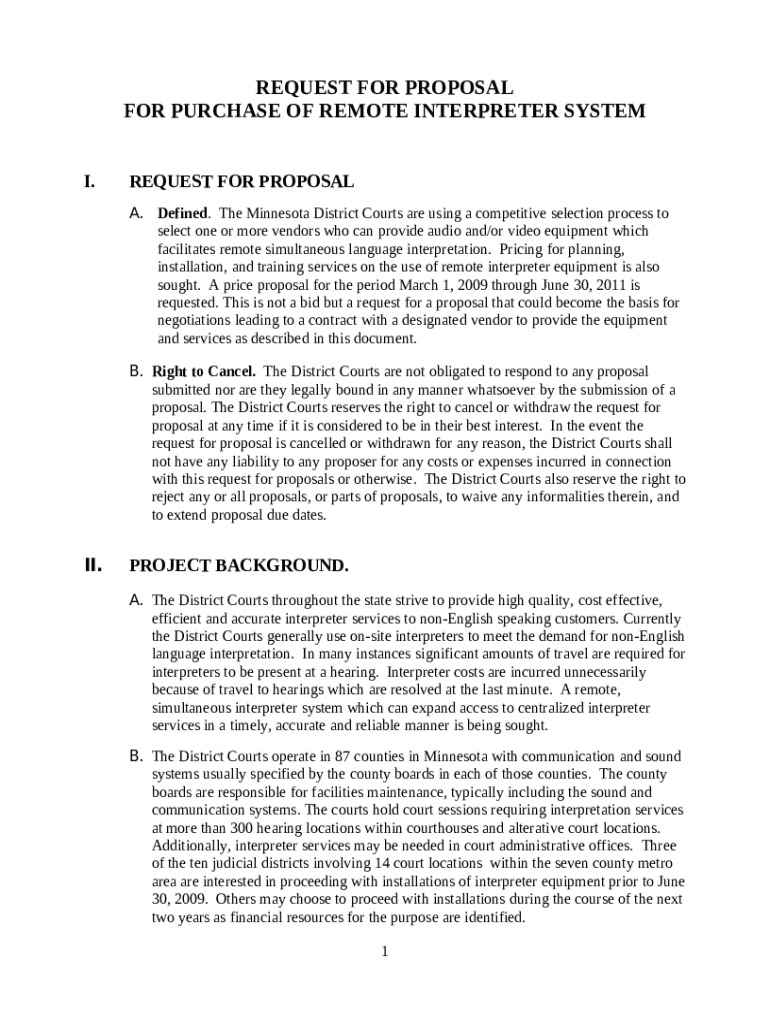 REQUEST FOR PROPOSAL
FOR PURCHASE OF REMOTE INTERPRETER SYSTEM

I. REQUEST FOR PROPOSAL

A. Defined. The Minnesota District Courts are using a competitive selection process to select one or more vendors who can provide audio and/or video equipment which facilitates remote simultaneous language interpretation. Pricing for planning, installation, and training services on the use of remote interpreter equipment is also sought. A price proposal for the period March 1, 2009 through June 30, 2011 is requested. This is not a bid but a request for a proposal that could become the basis for negotiations leading to a contract with a designated vendor to provide the equipment and services as described in this document.

B. Right to Cancel. The District Courts are not obligated to respond to any proposal submitted nor are they legally bound in any manner whatsoever by the submission of a proposal. The District Courts reserves the right to cancel or withdraw the request for proposal at any time if it is considered to be in their best interest. In the event the request for proposal is cancelled or withdrawn for any reason, the District Courts shall not have any liability to any proposer for any costs or expenses incurred in connection with this request for proposals or otherwise. The District Courts also reserve the right to reject any or all proposals, or parts of proposals, to waive any informalities therein, and to extend proposal due dates.

II. PROJECT BACKGROUND.

A. The District Courts throughout the state strive to provide high quality, cost effective, efficient and accurate interpreter services to non-English speaking customers. Currently the District Courts generally use on-site interpreters to meet the demand for non-English language interpretation. In many instances significant amounts of travel are required for interpreters to be present at a hearing. Interpreter costs are incurred unnecessarily because of travel to hearings which are resolved at the last minute. A remote, simultaneous interpreter system which can expand access to centralized interpreter services in a timely, accurate and reliable manner is being sought.

B. The District Courts operate in 87 counties in Minnesota with communication and sound systems usually specified by the county boards in each of those counties. The county boards are responsible for facilities maintenance, typically including the sound and communication systems. The courts hold court sessions requiring interpretation services at more than 300 hearing locations within courthouses and alterative court locations. Additionally, interpreter services may be needed in court administrative offices. Three of the ten judicial districts involving 14 court locations within the seven county metro area are interested in proceeding with installations of interpreter equipment prior to June 30, 2009. Others may choose to proceed with installations during the course of the next two years as financial resources for the purpose are identified.

1